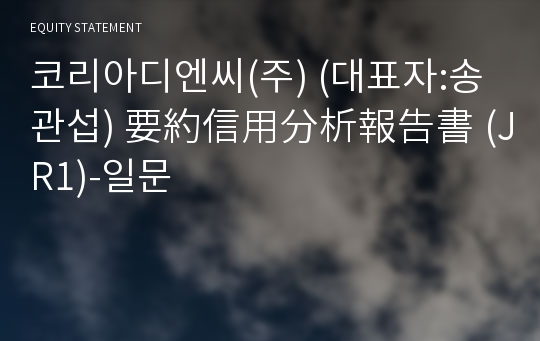 EQUITY STATEMENT

코리아디엔씨(주) (대표자:송관섭) 要約信用分析報告書 (JR1)-일문